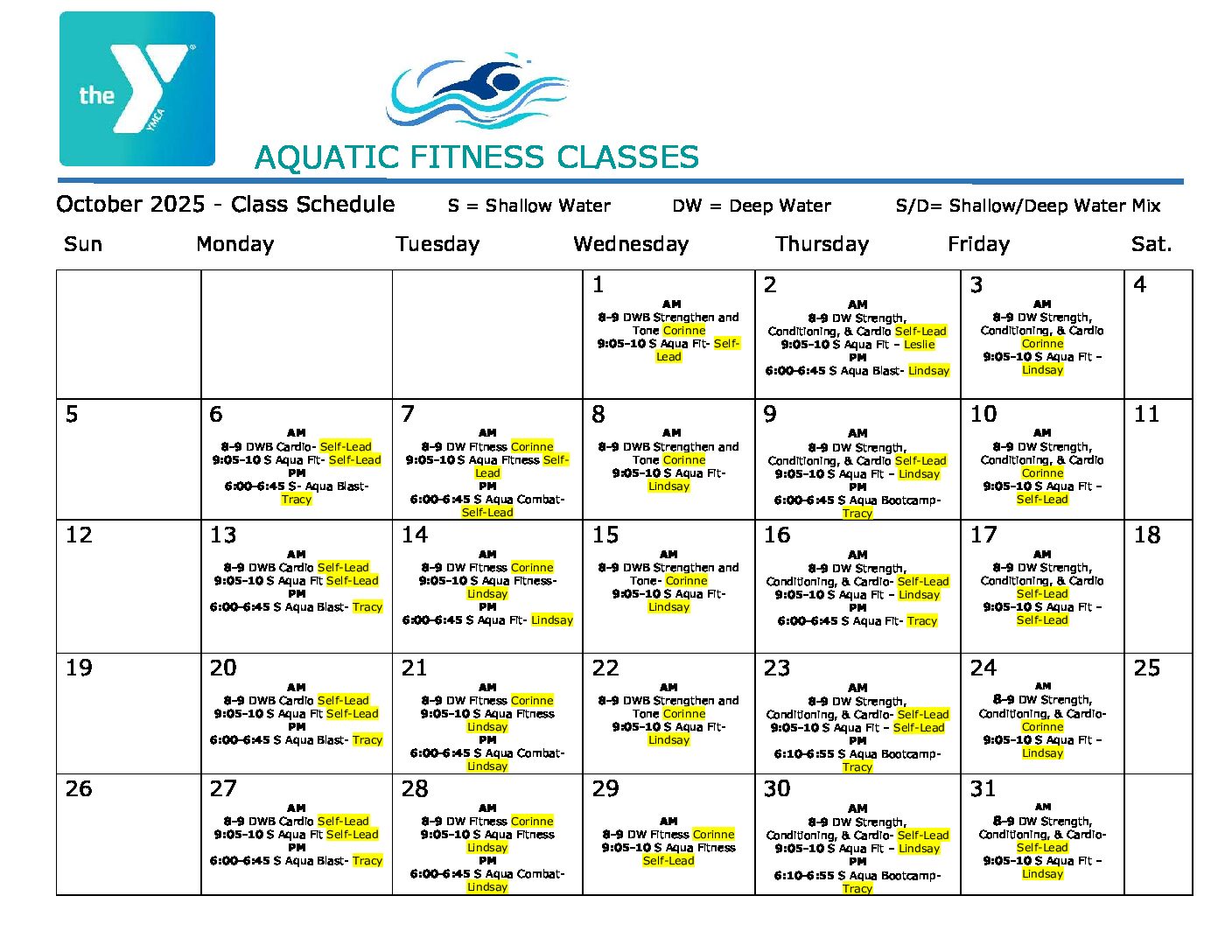 the YMCA

AQUATIC FITNESS CLASSES

October 2025 - Class Schedule S = Shallow Water DW = Deep Water S/D= Shallow/Deep Water Mix

| Sun | Monday | Tuesday | Wednesday | Thursday | Friday | Sat. |
|---|---|---|---|---|---|---|
| | | | 1 AM 8-9 DWB Strengthen and Tone Corinne 9:05-10 S Aqua Fit- Self-Lead | 2 AM 8-9 DW Strength, Conditioning, & Cardio Self-Lead 9:05-10 S Aqua Fit – Leslie PM 6:00-6:45 S Aqua Blast- Lindsay | 3 AM 8-9 DW Strength, Conditioning, & Cardio Corinne 9:05-10 S Aqua Fit – Lindsay | 4 |
| 5 | 6 AM 8-9 DWB Cardio- Self-Lead 9:05-10 S Aqua Fit- Self-Lead PM 6:00-6:45 S- Aqua Blast- Tracy | 7 AM 8-9 DW Fitness Corinne 9:05-10 S Aqua Fitness Self-Lead PM 6:00-6:45 S Aqua Combat- Self-Lead | 8 AM 8-9 DWB Strengthen and Tone Corinne 9:05-10 S Aqua Fit- Lindsay | 9 AM 8-9 DW Strength, Conditioning, & Cardio Self-Lead 9:05-10 S Aqua Fit – Lindsay PM 6:00-6:45 S Aqua Bootcamp- Tracy | 10 AM 8-9 DW Strength, Conditioning, & Cardio Corinne 9:05-10 S Aqua Fit – Self-Lead | 11 |
| 12 | 13 AM 8-9 DWB Cardio Self-Lead 9:05-10 S Aqua Fit Self-Lead PM 6:00-6:45 S Aqua Blast- Tracy | 14 AM 8-9 DW Fitness Corinne 9:05-10 S Aqua Fitness- Lindsay PM 6:00-6:45 S Aqua Fit- Lindsay | 15 AM 8-9 DWB Strengthen and Tone- Corinne 9:05-10 S Aqua Fit- Lindsay | 16 AM 8-9 DW Strength, Conditioning, & Cardio- Self-Lead 9:05-10 S Aqua Fit – Lindsay PM 6:00-6:45 S Aqua Fit- Tracy | 17 AM 8-9 DW Strength, Conditioning, & Cardio Self-Lead 9:05-10 S Aqua Fit – Self-Lead | 18 |
| 19 | 20 AM 8-9 DWB Cardio Self-Lead 9:05-10 S Aqua Fit Self-Lead PM 6:00-6:45 S Aqua Blast- Tracy | 21 AM 8-9 DW Fitness Corinne 9:05-10 S Aqua Fitness Lindsay PM 6:00-6:45 S Aqua Combat- Lindsay | 22 AM 8-9 DWB Strengthen and Tone Corinne 9:05-10 S Aqua Fit- Lindsay | 23 AM 8-9 DW Strength, Conditioning, & Cardio- Self-Lead 9:05-10 S Aqua Fit – Self-Lead PM 6:10-6:55 S Aqua Bootcamp- Tracy | 24 AM 8-9 DW Strength, Conditioning, & Cardio- Corinne 9:05-10 S Aqua Fit – Lindsay | 25 |
| 26 | 27 AM 8-9 DWB Cardio Self-Lead 9:05-10 S Aqua Fit Self-Lead PM 6:00-6:45 S Aqua Blast- Tracy | 28 AM 8-9 DW Fitness Corinne 9:05-10 S Aqua Fitness Lindsay PM 6:00-6:45 S Aqua Combat- Lindsay | 29 AM 8-9 DW Fitness Corinne 9:05-10 S Aqua Fitness Self-Lead | 30 AM 8-9 DW Strength, Conditioning, & Cardio- Self-Lead 9:05-10 S Aqua Fit – Lindsay PM 6:10-6:55 S Aqua Bootcamp- Tracy | 31 AM 8-9 DW Strength, Conditioning, & Cardio- Self-Lead 9:05-10 S Aqua Fit – Lindsay | |